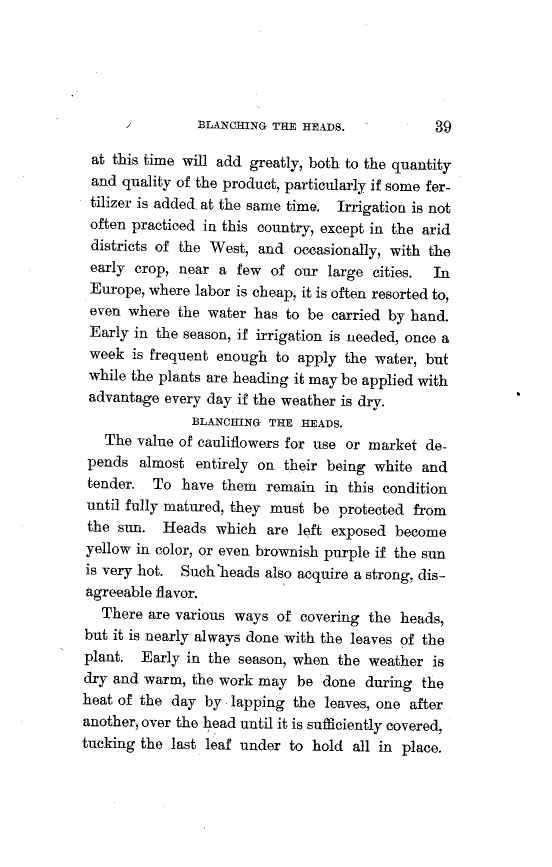 BLANCHING THE HEADS. 39

at this time will add greatly, both to the quantity and quality of the product, particularly if some fertilizer is added at the same time. Irrigation is not often practiced in this country, except in the arid districts of the West, and occasionally, with the early crop, near a few of our large cities. In Europe, where labor is cheap, it is often resorted to, even where the water has to be carried by hand. Early in the season, if irrigation is needed, once a week is frequent enough to apply the water, but while the plants are heading it may be applied with advantage every day if the weather is dry.

BLANCHING THE HEADS.

The value of cauliflowers for use or market depends almost entirely on their being white and tender. To have them remain in this condition until fully matured, they must be protected from the sun. Heads which are left exposed become yellow in color, or even brownish purple if the sun is very hot. Such heads also acquire a strong, disagreeable flavor.

There are various ways of covering the heads, but it is nearly always done with the leaves of the plant. Early in the season, when the weather is dry and warm, the work may be done during the heat of the day by lapping the leaves, one after another, over the head until it is sufficiently covered, tucking the last leaf under to hold all in place.